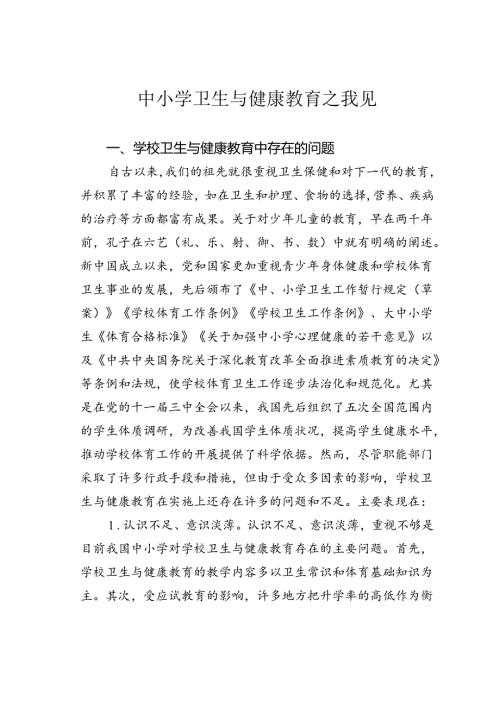 中小学卫生与健康教育之我见

一、学校卫生与健康教育中存在的问题

自古以来，我们的祖先就很重视卫生保健和对下一代的教育，并积累了丰富的经验，如在卫生和护理、食物的选择，营养、疾病的治疗等方面都富有成果。关于对少年儿童的教育，早在两千年前，孔子在六艺（礼、乐、射、御、书、数）中就有明确的阐述。新中国成立以来，党和国家更加重视青少年身体健康和学校体育卫生事业的发展，先后颁布了《中、小学卫生工作暂行规定（草案）》《学校体育工作条例》《学校卫生工作条例》、大中小学生《体育合格标准》《关于加强中小学心理健康的若干意见》以及《中共中央国务院关于深化教育改革全面推进素质教育的决定》等条例和法规，使学校体育卫生工作逐步法治化和规范化。尤其是在党的十一届三中全会以来，我国先后组织了五次全国范围内的学生体质调研，为改善我国学生体质状况，提高学生健康水平，推动学校体育工作的开展提供了科学依据。然而，尽管职能部门采取了许多行政手段和措施，但由于受众多因素的影响，学校卫生与健康教育在实施上还存在许多的问题和不足。主要表现在：

1.认识不足、意识淡薄。认识不足、意识淡薄，重视不够是目前我国中小学对学校卫生与健康教育存在的主要问题。首先，学校卫生与健康教育的教学内容多以卫生常识和体育基础知识为主。其次，受应试教育的影响，许多地方把升学率的高低作为衡